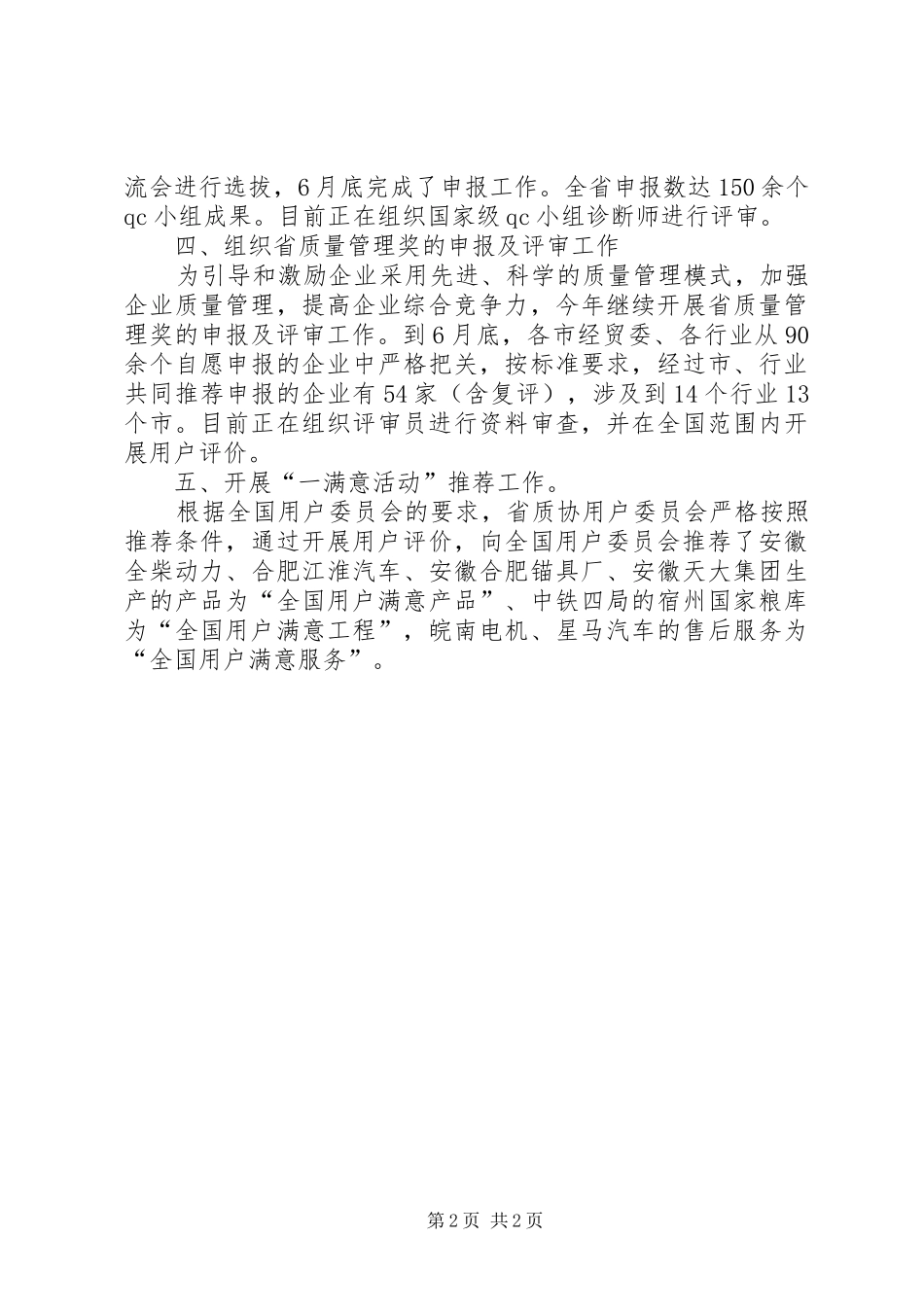 流会进行选拔，6月底完成了申报工作。全省申报数达150余个qc小组成果。目前正在组织国家级qc小组诊断师进行评审。

四、组织省质量管理奖的申报及评审工作

为引导和激励企业采用先进、科学的质量管理模式，加强企业质量管理，提高企业综合竞争力，今年继续开展省质量管理奖的申报及评审工作。到6月底，各市经贸委、各行业从90余个自愿申报的企业中严格把关，按标准要求，经过市、行业共同推荐申报的企业有54家（含复评），涉及到14个行业13个市。目前正在组织评审员进行资料审查，并在全国范围内开展用户评价。

五、开展“一满意活动”推荐工作。

根据全国用户委员会的要求，省质协用户委员会严格按照推荐条件，通过开展用户评价，向全国用户委员会推荐了安徽全柴动力、合肥江淮汽车、安徽合肥锚具厂、安徽天大集团生产的产品为“全国用户满意产品”、中铁四局的宿州国家粮库为“全国用户满意工程”，皖南电机、星马汽车的售后服务为“全国用户满意服务”。

第2页 共2页